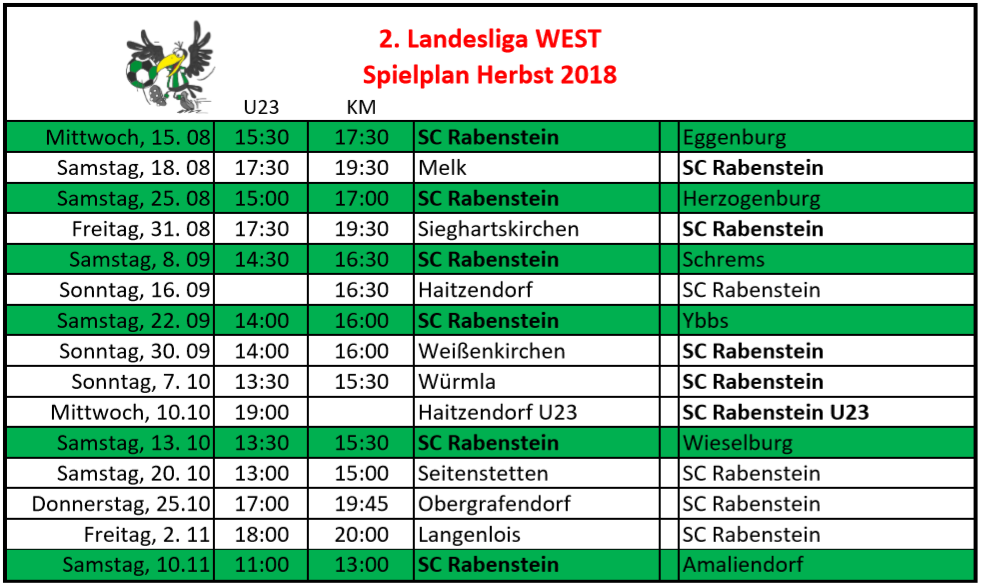 2. Landesliga WEST
Spielplan Herbst 2018

| | U23 | KM | | | |
|---|---|---|---|---|---|
| Mittwoch, 15. 08 | 15:30 | 17:30 | SC Rabenstein | | Eggenburg |
| Samstag, 18. 08 | 17:30 | 19:30 | Melk | | SC Rabenstein |
| Samstag, 25. 08 | 15:00 | 17:00 | SC Rabenstein | | Herzogenburg |
| Freitag, 31. 08 | 17:30 | 19:30 | Sieghartskirchen | | SC Rabenstein |
| Samstag, 8. 09 | 14:30 | 16:30 | SC Rabenstein | | Schrems |
| Sonntag, 16. 09 | | 16:30 | Haitzendorf | | SC Rabenstein |
| Samstag, 22. 09 | 14:00 | 16:00 | SC Rabenstein | | Ybbs |
| Sonntag, 30. 09 | 14:00 | 16:00 | Weißenkirchen | | SC Rabenstein |
| Sonntag, 7. 10 | 13:30 | 15:30 | Würmla | | SC Rabenstein |
| Mittwoch, 10.10 | 19:00 | | Haitzendorf U23 | | SC Rabenstein U23 |
| Samstag, 13. 10 | 13:30 | 15:30 | SC Rabenstein | | Wieselburg |
| Samstag, 20. 10 | 13:00 | 15:00 | Seitenstetten | | SC Rabenstein |
| Donnerstag, 25.10 | 17:00 | 19:45 | Obergrafendorf | | SC Rabenstein |
| Freitag, 2. 11 | 18:00 | 20:00 | Langenlois | | SC Rabenstein |
| Samstag, 10.11 | 11:00 | 13:00 | SC Rabenstein | | Amaliendorf |